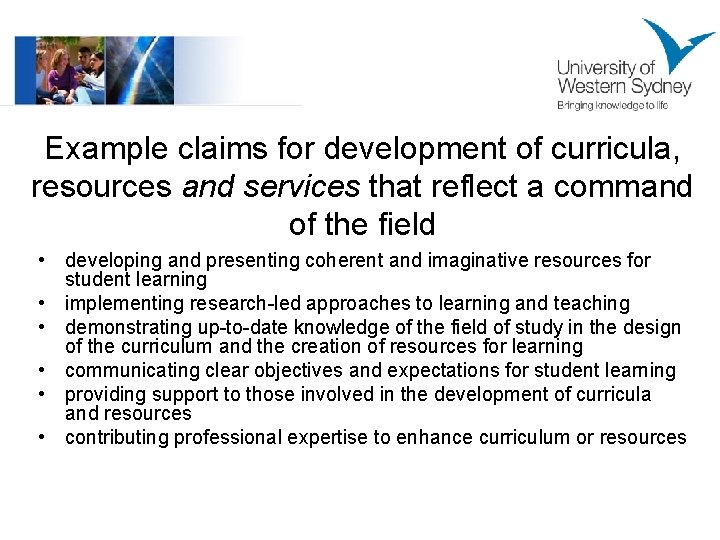 University of Western Sydney
Bringing knowledge to life

Example claims for development of curricula, resources and services that reflect a command of the field

• developing and presenting coherent and imaginative resources for student learning
• implementing research-led approaches to learning and teaching
• demonstrating up-to-date knowledge of the field of study in the design of the curriculum and the creation of resources for learning
• communicating clear objectives and expectations for student learning
• providing support to those involved in the development of curricula and resources
• contributing professional expertise to enhance curriculum or resources